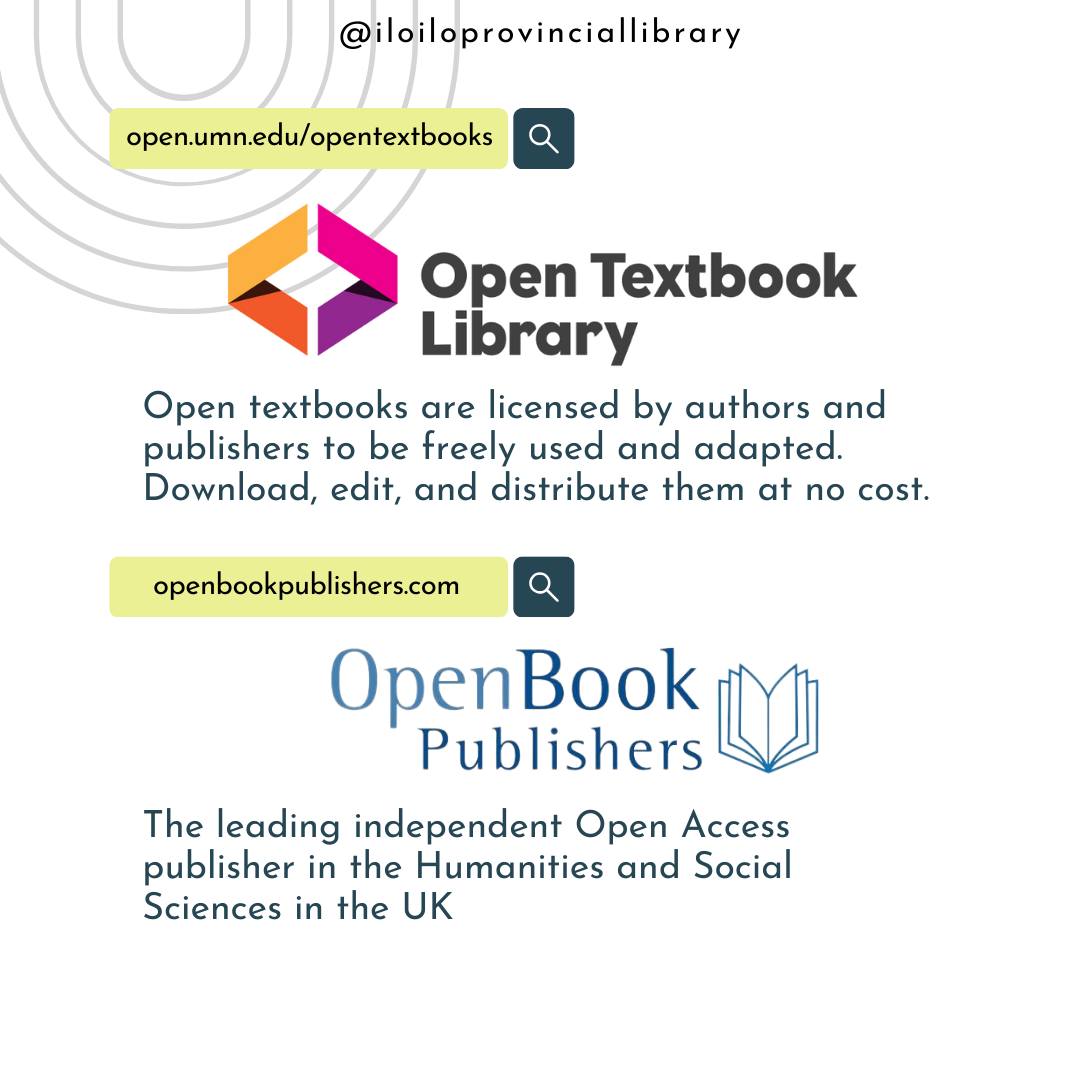 @iloiloprovinciallibrary

open.umn.edu/opentextbooks

Open Textbook Library

Open textbooks are licensed by authors and publishers to be freely used and adapted. Download, edit, and distribute them at no cost.

openbookpublishers.com

OpenBook Publishers

The leading independent Open Access publisher in the Humanities and Social Sciences in the UK